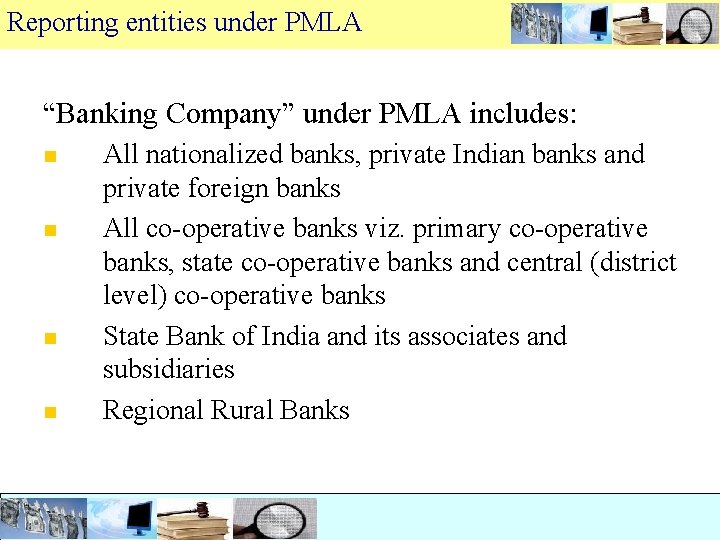 Reporting entities under PMLA

"Banking Company" under PMLA includes:

• All nationalized banks, private Indian banks and private foreign banks
• All co-operative banks viz. primary co-operative banks, state co-operative banks and central (district level) co-operative banks
• State Bank of India and its associates and subsidiaries
• Regional Rural Banks